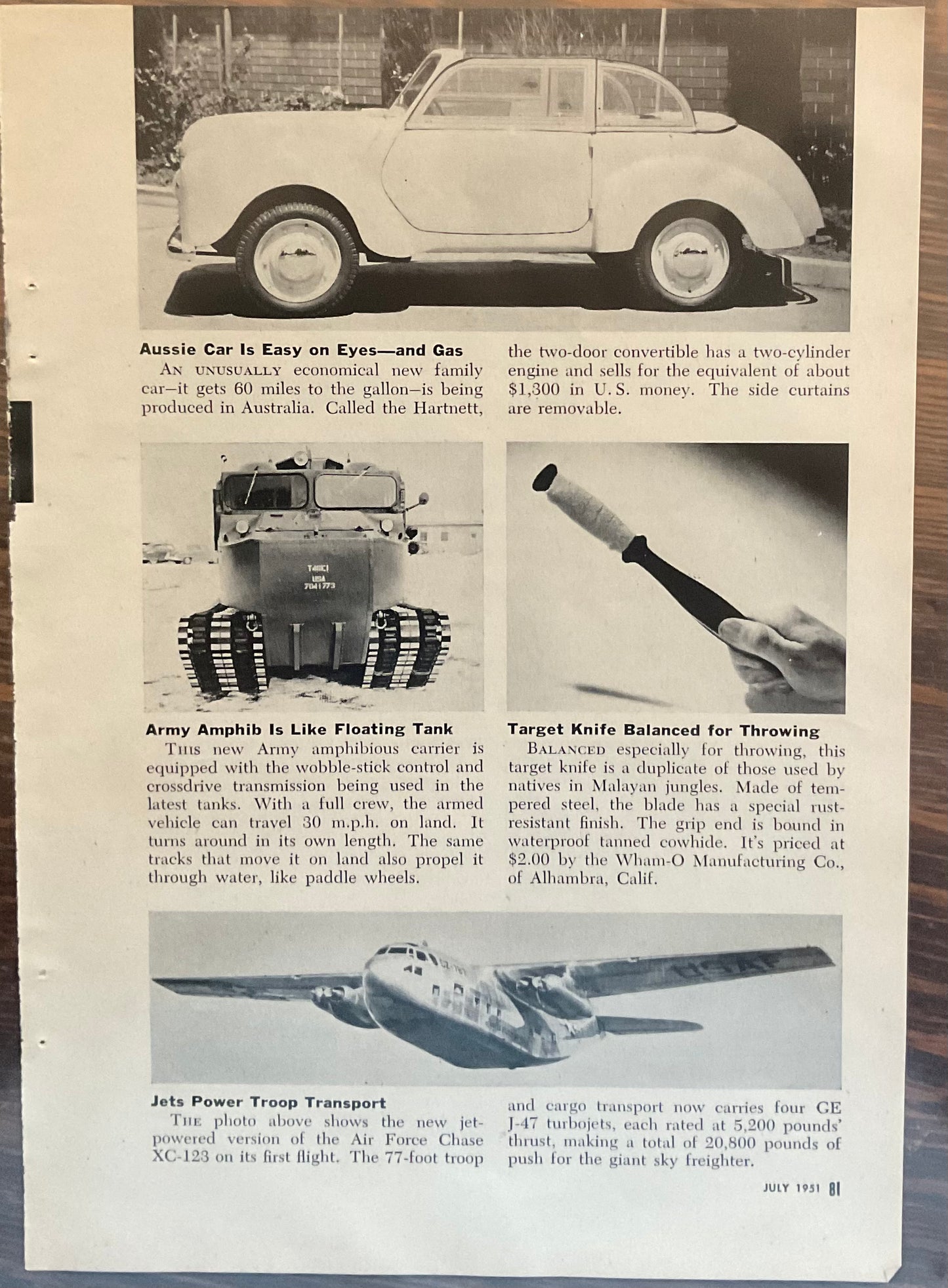 Aussie Car Is Easy on Eyes—and Gas

AN UNUSUALLY economical new family car—it gets 60 miles to the gallon—is being produced in Australia. Called the Hartnett, the two-door convertible has a two-cylinder engine and sells for the equivalent of about $1,300 in U. S. money. The side curtains are removable.

T46E1
USA
7041773

Army Amphib Is Like Floating Tank

THIS new Army amphibious carrier is equipped with the wobble-stick control and crossdrive transmission being used in the latest tanks. With a full crew, the armed vehicle can travel 30 m.p.h. on land. It turns around in its own length. The same tracks that move it on land also propel it through water, like paddle wheels.

Target Knife Balanced for Throwing

BALANCED especially for throwing, this target knife is a duplicate of those used by natives in Malayan jungles. Made of tempered steel, the blade has a special rust-resistant finish. The grip end is bound in waterproof tanned cowhide. It's priced at $2.00 by the Wham-O Manufacturing Co., of Alhambra, Calif.

USAF

Jets Power Troop Transport

THE photo above shows the new jet-powered version of the Air Force Chase XC-123 on its first flight. The 77-foot troop and cargo transport now carries four GE J-47 turbojets, each rated at 5,200 pounds' thrust, making a total of 20,800 pounds of push for the giant sky freighter.

JULY 1951 81